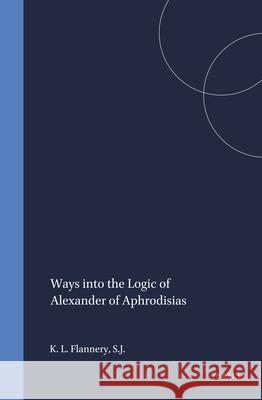 Ways into the Logic of Alexander of Aphrodisias

K. L. Flannery, S.J.

Kraina Książek